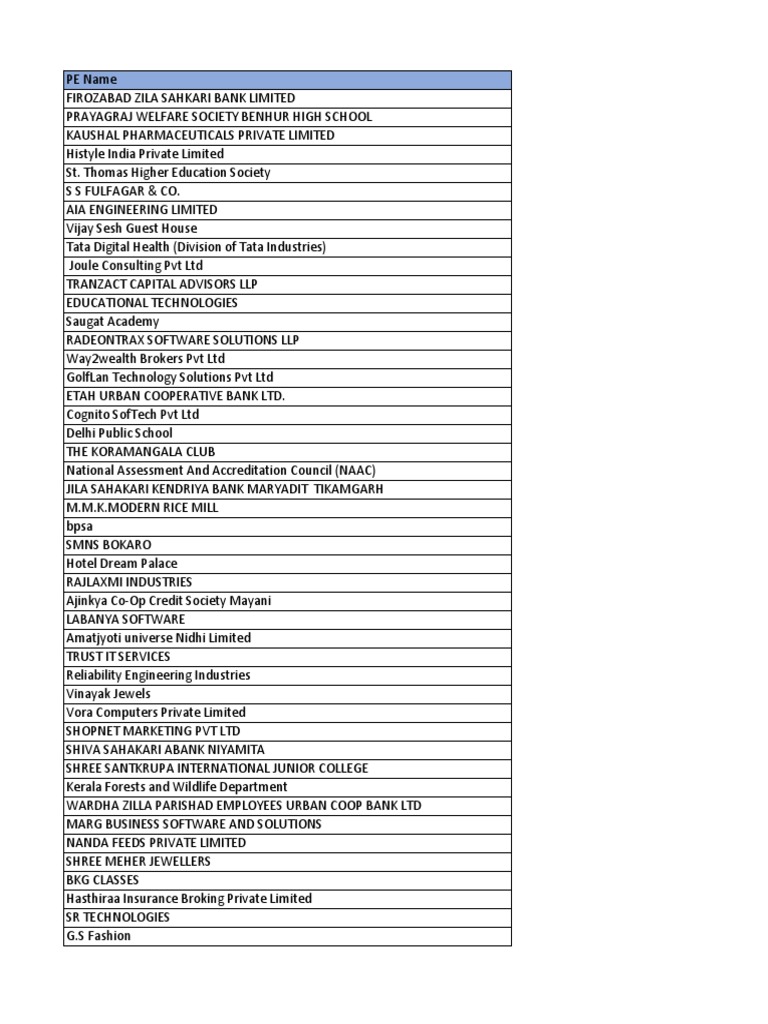 | PE Name |
|---|
| FIROZABAD ZILA SAHKARI BANK LIMITED |
| PRAYAGRAJ WELFARE SOCIETY BENHUR HIGH SCHOOL |
| KAUSHAL PHARMACEUTICALS PRIVATE LIMITED |
| Histyle India Private Limited |
| St. Thomas Higher Education Society |
| S S FULFAGAR & CO. |
| AIA ENGINEERING LIMITED |
| Vijay Sesh Guest House |
| Tata Digital Health (Division of Tata Industries) |
| Joule Consulting Pvt Ltd |
| TRANZACT CAPITAL ADVISORS LLP |
| EDUCATIONAL TECHNOLOGIES |
| Saugat Academy |
| RADEONTRAX SOFTWARE SOLUTIONS LLP |
| Way2wealth Brokers Pvt Ltd |
| GolfLan Technology Solutions Pvt Ltd |
| ETAH URBAN COOPERATIVE BANK LTD. |
| Cognito SofTech Pvt Ltd |
| Delhi Public School |
| THE KORAMANGALA CLUB |
| National Assessment And Accreditation Council (NAAC) |
| JILA SAHAKARI KENDRIYA BANK MARYADIT TIKAMGARH |
| M.M.K.MODERN RICE MILL |
| bpsa |
| SMNS BOKARO |
| Hotel Dream Palace |
| RAJLAXMI INDUSTRIES |
| Ajinkya Co-Op Credit Society Mayani |
| LABANYA SOFTWARE |
| Amatjyoti universe Nidhi Limited |
| TRUST IT SERVICES |
| Reliability Engineering Industries |
| Vinayak Jewels |
| Vora Computers Private Limited |
| SHOPNET MARKETING PVT LTD |
| SHIVA SAHAKARI ABANK NIYAMITA |
| SHREE SANTKRUPA INTERNATIONAL JUNIOR COLLEGE |
| Kerala Forests and Wildlife Department |
| WARDHA ZILLA PARISHAD EMPLOYEES URBAN COOP BANK LTD |
| MARG BUSINESS SOFTWARE AND SOLUTIONS |
| NANDA FEEDS PRIVATE LIMITED |
| SHREE MEHER JEWELLERS |
| BKG CLASSES |
| Hasthiraa Insurance Broking Private Limited |
| SR TECHNOLOGIES |
| G.S Fashion |